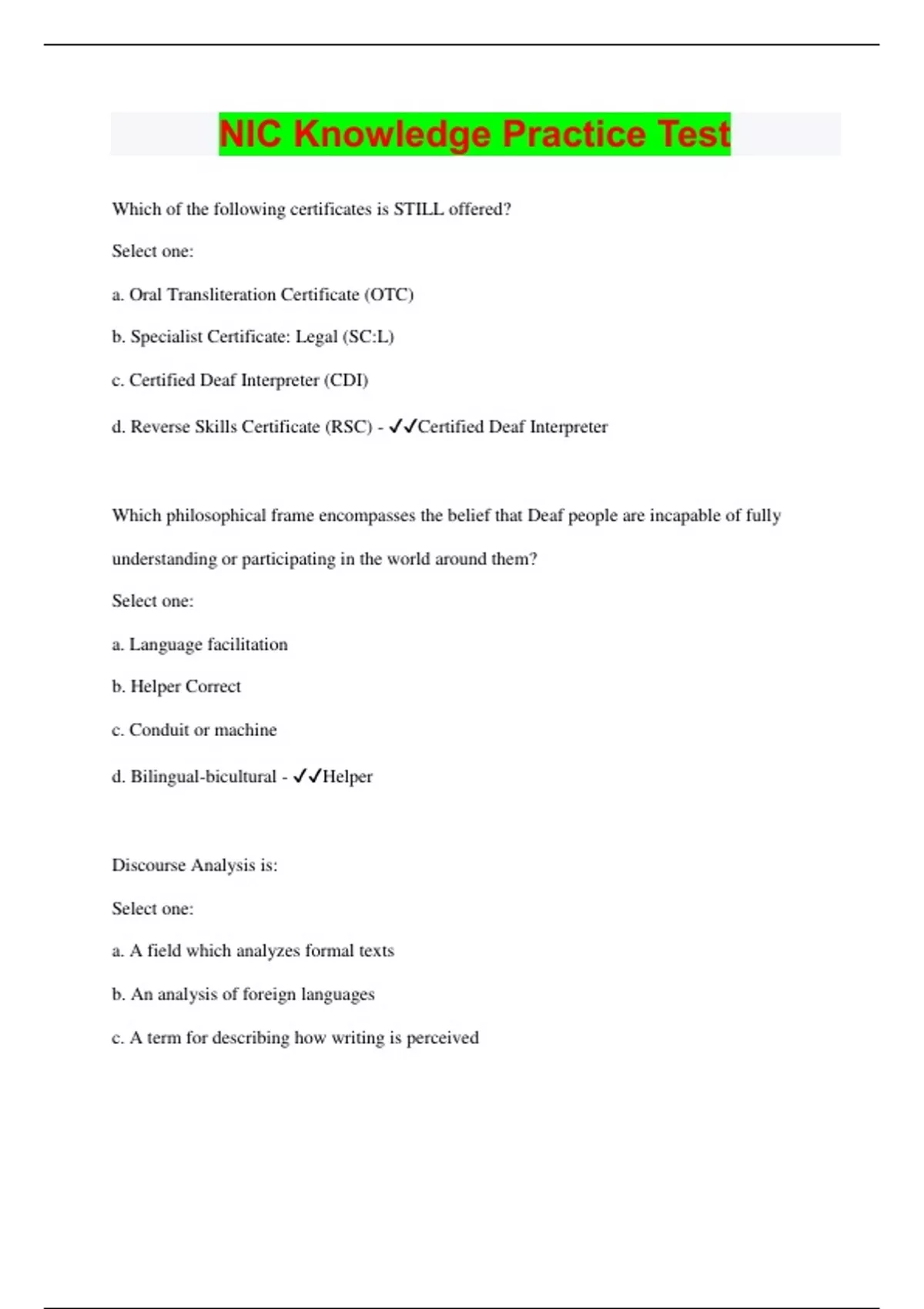 NIC Knowledge Practice Test

Which of the following certificates is STILL offered?

Select one:

a. Oral Transliteration Certificate (OTC)

b. Specialist Certificate: Legal (SC:L)

c. Certified Deaf Interpreter (CDI)

d. Reverse Skills Certificate (RSC) - ✓✓Certified Deaf Interpreter

Which philosophical frame encompasses the belief that Deaf people are incapable of fully understanding or participating in the world around them?

Select one:

a. Language facilitation

b. Helper Correct

c. Conduit or machine

d. Bilingual-bicultural - ✓✓Helper

Discourse Analysis is:

Select one:

a. A field which analyzes formal texts

b. An analysis of foreign languages

c. A term for describing how writing is perceived